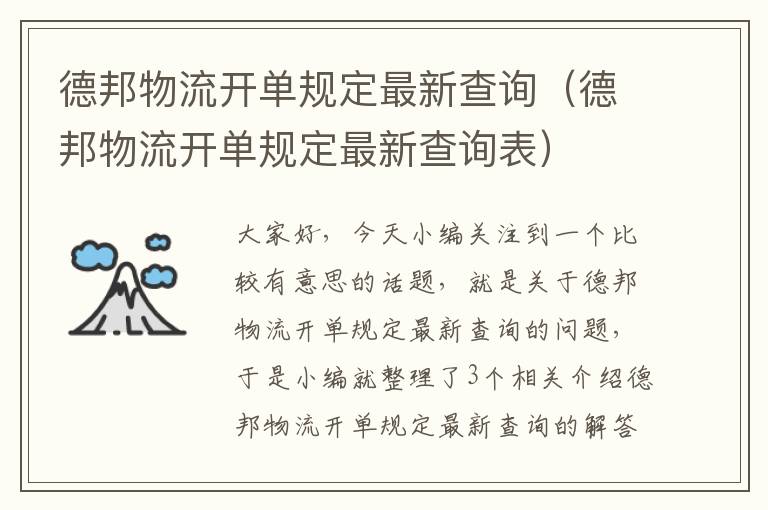 德邦物流开单规定最新查询（德邦物流开单规定最新查询表）

大家好，今天小编关注到一个比较有意思的话题，就是关于德邦物流开单规定最新查询的问题，于是小编就整理了3个相关介绍德邦物流开单规定最新查询的解答